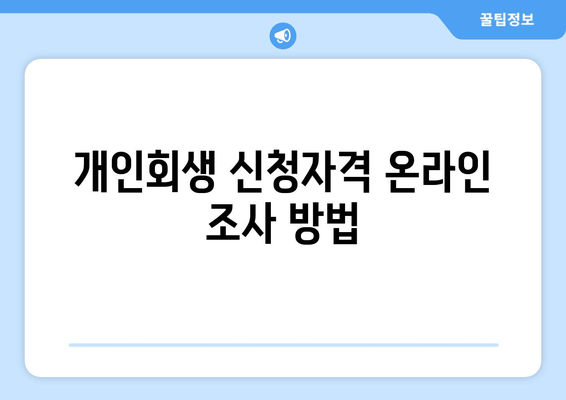 꿀팁정보

개인회생 신청자격 온라인 조사 방법